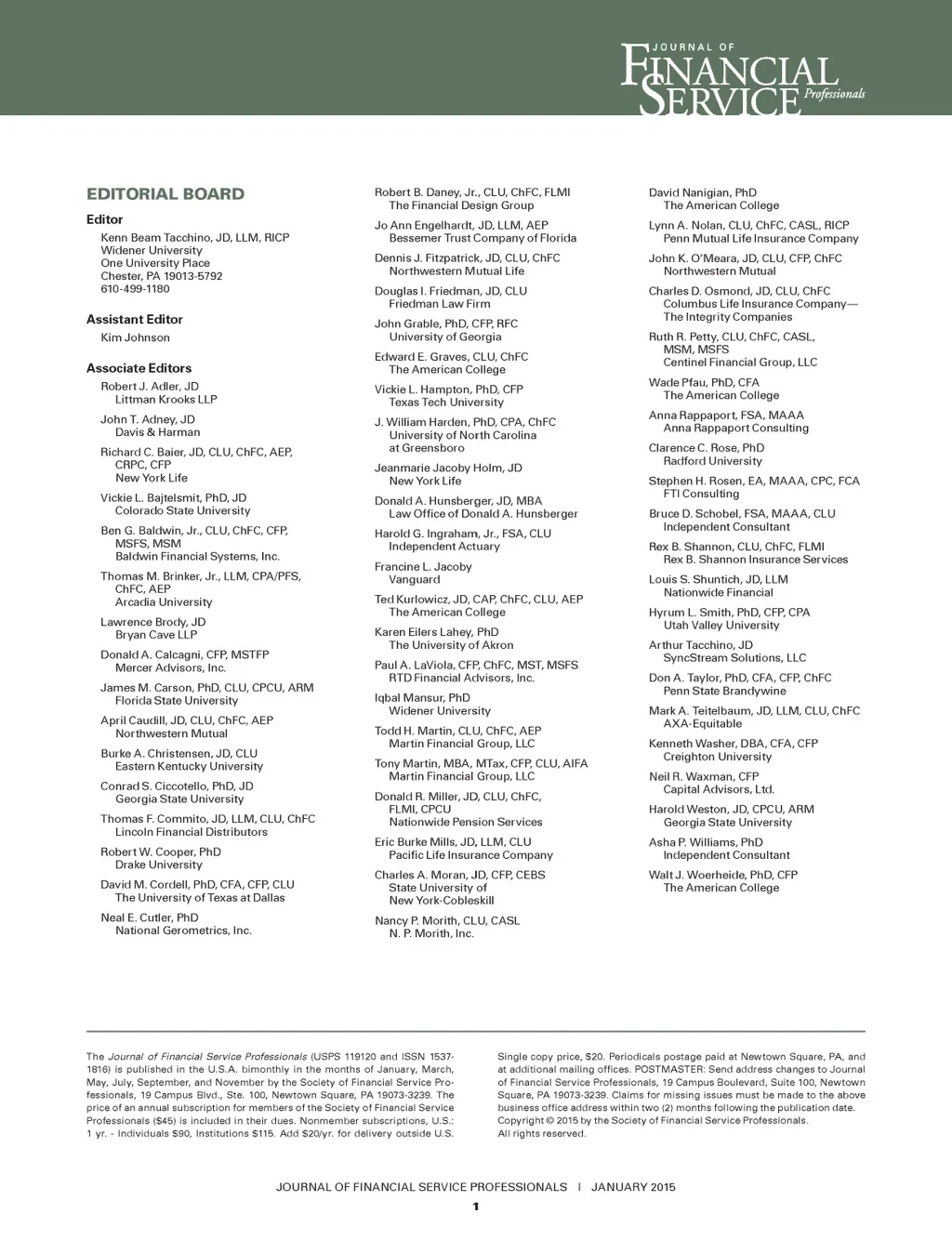 JOURNAL OF
FINANCIAL
SERVICE
Professionals

EDITORIAL BOARD

Editor
Kenn Beam Tacchino, JD, LLM, RICP
Widener University
One University Place
Chester, PA 19013-5792
610-499-1180

Assistant Editor
Kim Johnson

Associate Editors
Robert J. Adler, JD
Littman Krooks LLP

John T. Adney, JD
Davis & Harman

Richard C. Baier, JD, CLU, ChFC, AEP, CRPC, CFP
New York Life

Vickie L. Bajtelsmit, PhD, JD
Colorado State University

Ben G. Baldwin, Jr., CLU, ChFC, CFP, MSFS, MSM
Baldwin Financial Systems, Inc.

Thomas M. Brinker, Jr., LLM, CPA/PFS, ChFC, AEP
Arcadia University

Lawrence Brody, JD
Bryan Cave LLP

Donald A. Calcagni, CFP, MSTFP
Mercer Advisors, Inc.

James M. Carson, PhD, CLU, CPCU, ARM
Florida State University

April Caudill, JD, CLU, ChFC, AEP
Northwestern Mutual

Burke A. Christensen, JD, CLU
Eastern Kentucky University

Conrad S. Ciccotello, PhD, JD
Georgia State University

Thomas F. Commito, JD, LLM, CLU, ChFC
Lincoln Financial Distributors

Robert W. Cooper, PhD
Drake University

David M. Cordell, PhD, CFA, CFP, CLU
The University of Texas at Dallas

Neal E. Cutler, PhD
National Gerometrics, Inc.

Robert B. Daney, Jr., CLU, ChFC, FLMI
The Financial Design Group

Jo Ann Engelhardt, JD, LLM, AEP
Bessemer Trust Company of Florida

Dennis J. Fitzpatrick, JD, CLU, ChFC
Northwestern Mutual Life

Douglas I. Friedman, JD, CLU
Friedman Law Firm

John Grable, PhD, CFP, RFC
University of Georgia

Edward E. Graves, CLU, ChFC
The American College

Vickie L. Hampton, PhD, CFP
Texas Tech University

J. William Harden, PhD, CPA, ChFC
University of North Carolina at Greensboro

Jeanmarie Jacoby Holm, JD
New York Life

Donald A. Hunsberger, JD, MBA
Law Office of Donald A. Hunsberger

Harold G. Ingraham, Jr., FSA, CLU
Independent Actuary

Francine L. Jacoby
Vanguard

Ted Kurlowicz, JD, CAP, ChFC, CLU, AEP
The American College

Karen Eilers Lahey, PhD
The University of Akron

Paul A. LaViola, CFP, ChFC, MST, MSFS
RTD Financial Advisors, Inc.

Iqbal Mansur, PhD
Widener University

Todd H. Martin, CLU, ChFC, AEP
Martin Financial Group, LLC

Tony Martin, MBA, MTax, CFP, CLU, AIFA
Martin Financial Group, LLC

Donald R. Miller, JD, CLU, ChFC, FLMI, CPCU
Nationwide Pension Services

Eric Burke Mills, JD, LLM, CLU
Pacific Life Insurance Company

Charles A. Moran, JD, CFP, CEBS
State University of New York-Cobleskill

Nancy P. Morith, CLU, CASL
N. P. Morith, Inc.

David Nanigian, PhD
The American College

Lynn A. Nolan, CLU, ChFC, CASL, RICP
Penn Mutual Life Insurance Company

John K. O'Meara, JD, CLU, CFP, ChFC
Northwestern Mutual

Charles D. Osmond, JD, CLU, ChFC
Columbus Life Insurance Company—The Integrity Companies

Ruth R. Petty, CLU, ChFC, CASL, MSM, MSFS
Centinel Financial Group, LLC

Wade Pfau, PhD, CFA
The American College

Anna Rappaport, FSA, MAAA
Anna Rappaport Consulting

Clarence C. Rose, PhD
Radford University

Stephen H. Rosen, EA, MAAA, CPC, FCA
FTI Consulting

Bruce D. Schobel, FSA, MAAA, CLU
Independent Consultant

Rex B. Shannon, CLU, ChFC, FLMI
Rex B. Shannon Insurance Services

Louis S. Shuntich, JD, LLM
Nationwide Financial

Hyrum L. Smith, PhD, CFP, CPA
Utah Valley University

Arthur Tacchino, JD
SyncStream Solutions, LLC

Don A. Taylor, PhD, CFA, CFP, ChFC
Penn State Brandywine

Mark A. Teitelbaum, JD, LLM, CLU, ChFC
AXA-Equitable

Kenneth Washer, DBA, CFA, CFP
Creighton University

Neil R. Waxman, CFP
Capital Advisors, Ltd.

Harold Weston, JD, CPCU, ARM
Georgia State University

Asha P. Williams, PhD
Independent Consultant

Walt J. Woerheide, PhD, CFP
The American College

The Journal of Financial Service Professionals (USPS 119120 and ISSN 1537-1816) is published in the U.S.A. bimonthly in the months of January, March, May, July, September, and November by the Society of Financial Service Professionals, 19 Campus Blvd., Ste. 100, Newtown Square, PA 19073-3239. The price of an annual subscription for members of the Society of Financial Service Professionals ($45) is included in their dues. Nonmember subscriptions, U.S.: 1 yr. - Individuals $90, Institutions $115. Add $20/yr. for delivery outside U.S.

Single copy price, $20. Periodicals postage paid at Newtown Square, PA, and at additional mailing offices. POSTMASTER: Send address changes to Journal of Financial Service Professionals, 19 Campus Boulevard, Suite 100, Newtown Square, PA 19073-3239. Claims for missing issues must be made to the above business office address within two (2) months following the publication date. Copyright © 2015 by the Society of Financial Service Professionals. All rights reserved.

JOURNAL OF FINANCIAL SERVICE PROFESSIONALS | JANUARY 2015

1